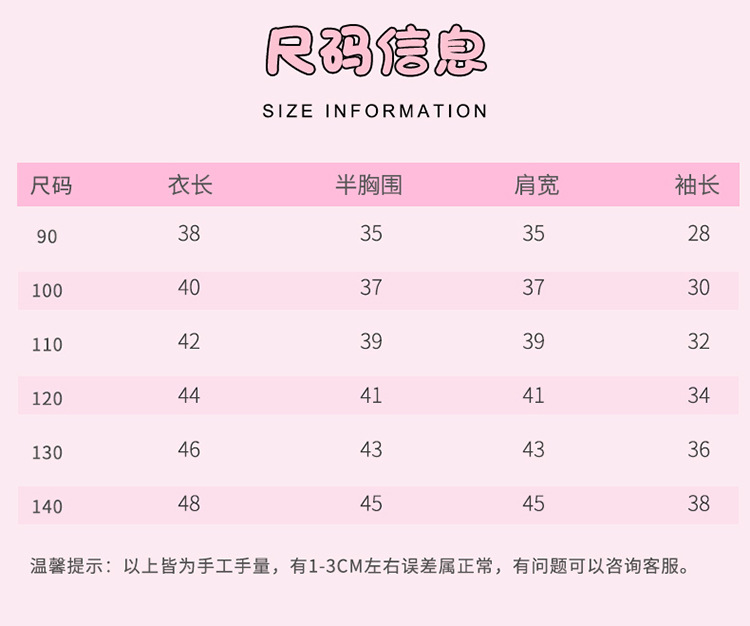 尺码信息

SIZE INFORMATION

| 尺码 | 衣长 | 半胸围 | 肩宽 | 袖长 |
|---|---|---|---|---|
| 90 | 38 | 35 | 35 | 28 |
| 100 | 40 | 37 | 37 | 30 |
| 110 | 42 | 39 | 39 | 32 |
| 120 | 44 | 41 | 41 | 34 |
| 130 | 46 | 43 | 43 | 36 |
| 140 | 48 | 45 | 45 | 38 |

温馨提示：以上皆为手工手量，有1-3CM左右误差属正常，有问题可以咨询客服。